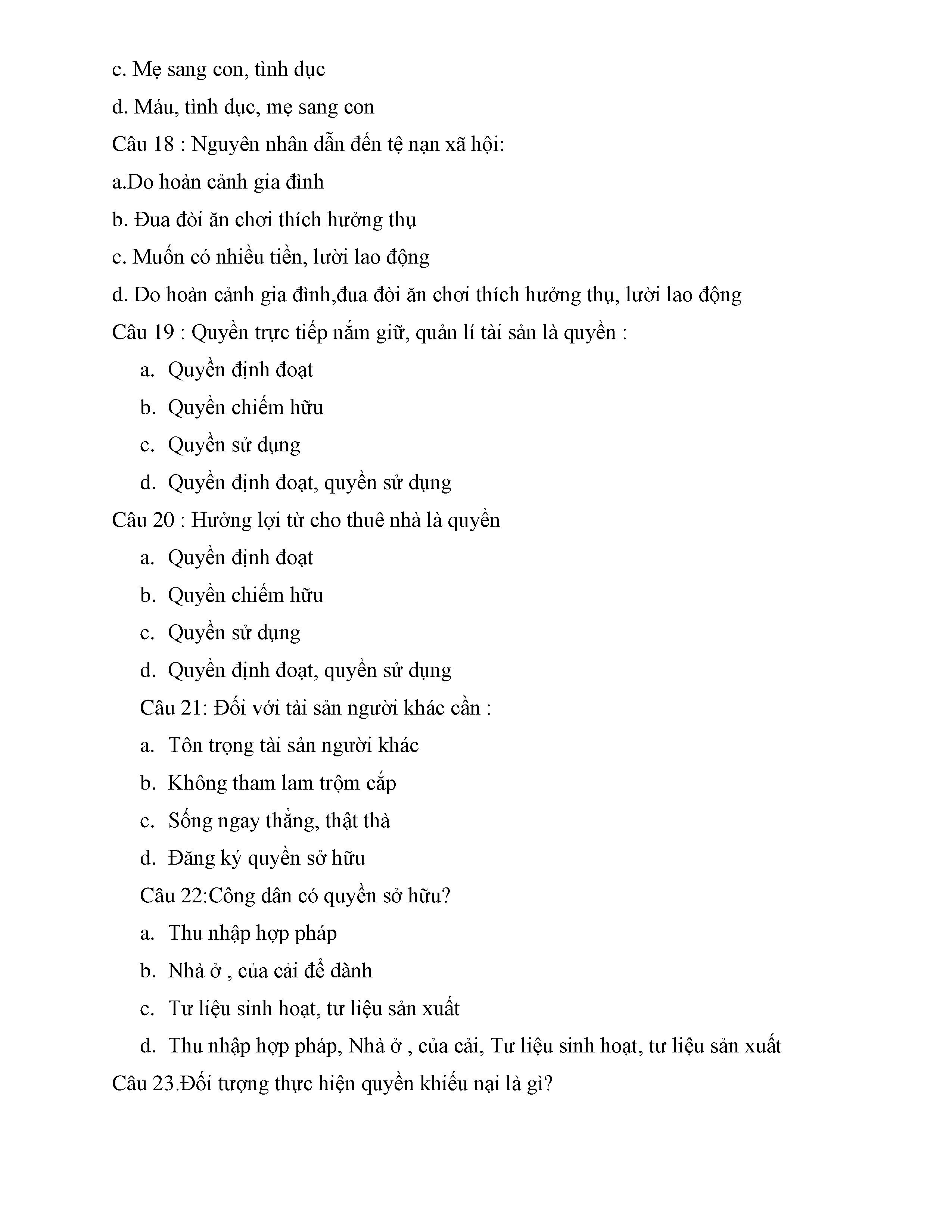 c. Mẹ sang con, tình dục

d. Máu, tình dục, mẹ sang con

Câu 18 : Nguyên nhân dẫn đến tệ nạn xã hội:

a.Do hoàn cảnh gia đình

b. Đua đòi ăn chơi thích hưởng thụ

c. Muốn có nhiều tiền, lười lao động

d. Do hoàn cảnh gia đình,đua đòi ăn chơi thích hưởng thụ, lười lao động

Câu 19 : Quyền trực tiếp nắm giữ, quản lí tài sản là quyền :

a. Quyền định đoạt

b. Quyền chiếm hữu

c. Quyền sử dụng

d. Quyền định đoạt, quyền sử dụng

Câu 20 : Hưởng lợi từ cho thuê nhà là quyền

a. Quyền định đoạt

b. Quyền chiếm hữu

c. Quyền sử dụng

d. Quyền định đoạt, quyền sử dụng

Câu 21: Đối với tài sản người khác cần :

a. Tôn trọng tài sản người khác

b. Không tham lam trộm cắp

c. Sống ngay thẳng, thật thà

d. Đăng ký quyền sở hữu

Câu 22:Công dân có quyền sở hữu?

a. Thu nhập hợp pháp

b. Nhà ở , của cải để dành

c. Tư liệu sinh hoạt, tư liệu sản xuất

d. Thu nhập hợp pháp, Nhà ở , của cải, Tư liệu sinh hoạt, tư liệu sản xuất

Câu 23.Đối tượng thực hiện quyền khiếu nại là gì?